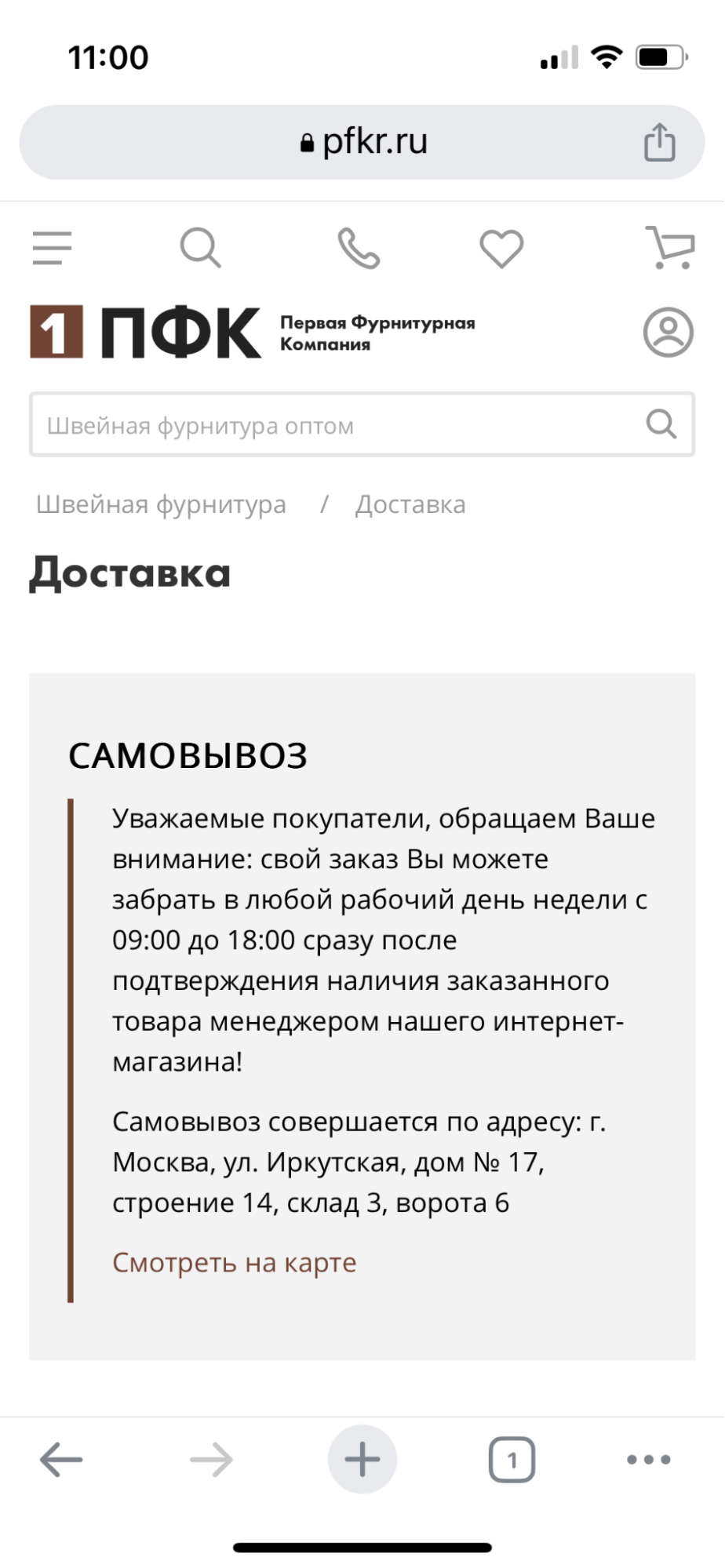 11:00

pfkr.ru

1 ПФК Первая Фурнитурная Компания

Швейная фурнитура оптом

Швейная фурнитура / Доставка

Доставка

САМОВЫВОЗ

Уважаемые покупатели, обращаем Ваше внимание: свой заказ Вы можете забрать в любой рабочий день недели с 09:00 до 18:00 сразу после подтверждения наличия заказанного товара менеджером нашего интернет-магазина!

Самовывоз совершается по адресу: г. Москва, ул. Иркутская, дом № 17, строение 14, склад 3, ворота 6

Смотреть на карте

1